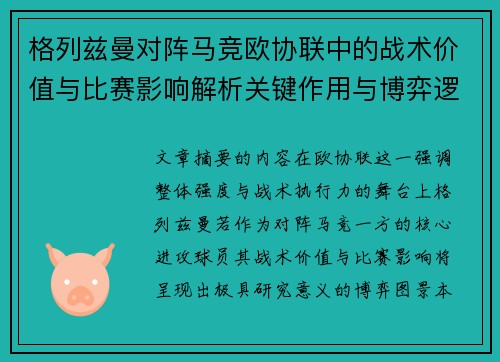 格列兹曼对阵马竞欧协联中的战术价值与比赛影响解析关键作用与博弈逻

文章摘要的内容在欧协联这一强调整体强度与战术执行力的舞台上格列兹曼若作为对阵马竞一方的核心进攻球员其战术价值与比赛影响将呈现出极具研究意义的博弈图景本